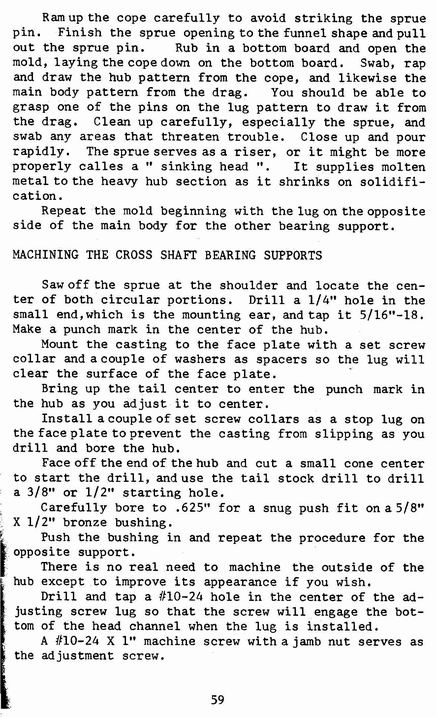 Ram up the cope carefully to avoid striking the sprue pin. Finish the sprue opening to the funnel shape and pull out the sprue pin. Rub in a bottom board and open the mold, laying the cope down on the bottom board. Swab, rap and draw the hub pattern from the cope, and likewise the main body pattern from the drag. You should be able to grasp one of the pins on the lug pattern to draw it from the drag. Clean up carefully, especially the sprue, and swab any areas that threaten trouble. Close up and pour rapidly. The sprue serves as a riser, or it might be more properly calles a " sinking head ". It supplies molten metal to the heavy hub section as it shrinks on solidification.

Repeat the mold beginning with the lug on the opposite side of the main body for the other bearing support.

MACHINING THE CROSS SHAFT BEARING SUPPORTS

Saw off the sprue at the shoulder and locate the center of both circular portions. Drill a 1/4" hole in the small end, which is the mounting ear, and tap it 5/16"-18. Make a punch mark in the center of the hub.

Mount the casting to the face plate with a set screw collar and a couple of washers as spacers so the lug will clear the surface of the face plate.

Bring up the tail center to enter the punch mark in the hub as you adjust it to center.

Install a couple of set screw collars as a stop lug on the face plate to prevent the casting from slipping as you drill and bore the hub.

Face off the end of the hub and cut a small cone center to start the drill, and use the tail stock drill to drill a 3/8" or 1/2" starting hole.

Carefully bore to .625" for a snug push fit on a 5/8" X 1/2" bronze bushing.

Push the bushing in and repeat the procedure for the opposite support.

There is no real need to machine the outside of the hub except to improve its appearance if you wish.

Drill and tap a #10-24 hole in the center of the adjusting screw lug so that the screw will engage the bottom of the head channel when the lug is installed.

A #10-24 X 1" machine screw with a jamb nut serves as the adjustment screw.

59